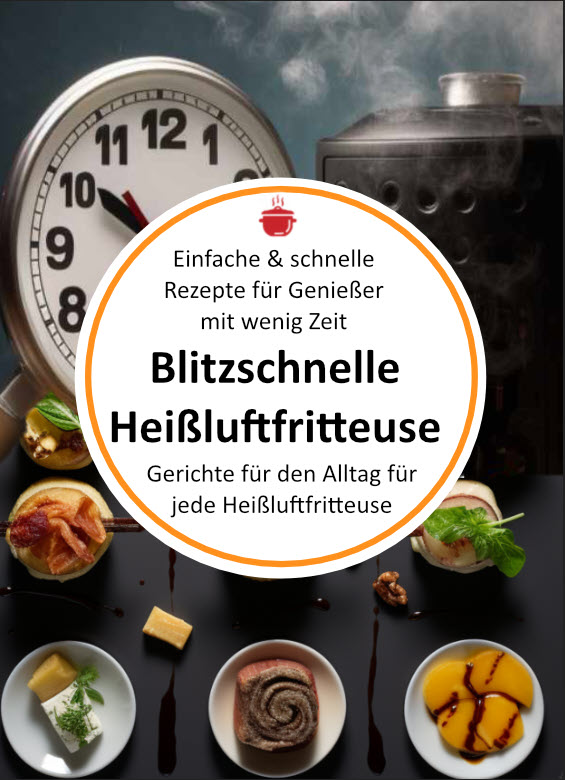 11 12 1
10
9
8

Einfache & schnelle Rezepte für Genießer mit wenig Zeit

Blitzschnelle Heißluftfritteuse

Gerichte für den Alltag für jede Heißluftfritteuse